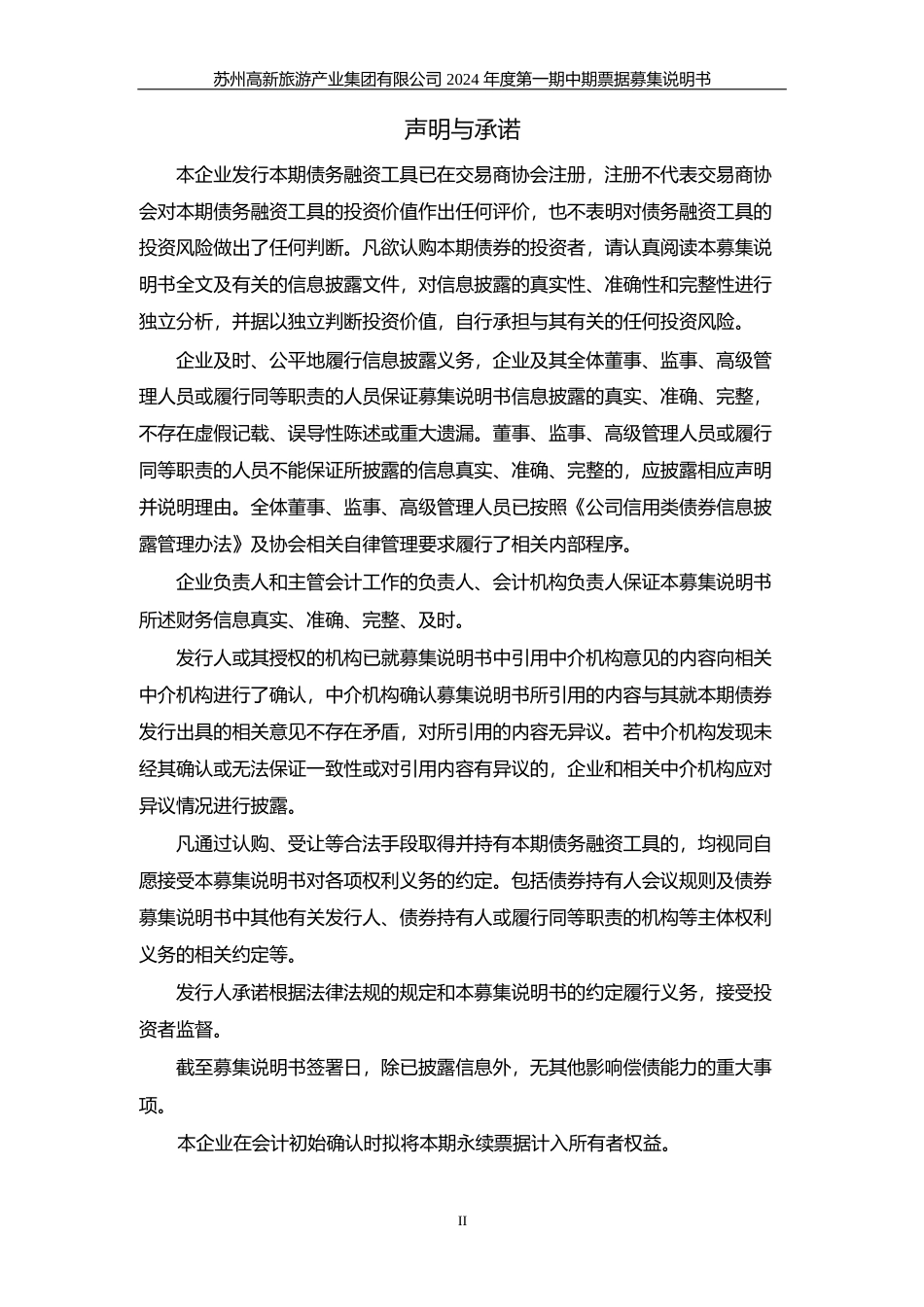 苏州高新旅游产业集团有限公司 2024 年度第一期中期票据募集说明书

声明与承诺

本企业发行本期债务融资工具已在交易商协会注册，注册不代表交易商协会对本期债务融资工具的投资价值作出任何评价，也不表明对债务融资工具的投资风险做出了任何判断。凡欲认购本期债券的投资者，请认真阅读本募集说明书全文及有关的信息披露文件，对信息披露的真实性、准确性和完整性进行独立分析，并据以独立判断投资价值，自行承担与其有关的任何投资风险。

企业及时、公平地履行信息披露义务，企业及其全体董事、监事、高级管理人员或履行同等职责的人员保证募集说明书信息披露的真实、准确、完整，不存在虚假记载、误导性陈述或重大遗漏。董事、监事、高级管理人员或履行同等职责的人员不能保证所披露的信息真实、准确、完整的，应披露相应声明并说明理由。全体董事、监事、高级管理人员已按照《公司信用类债券信息披露管理办法》及协会相关自律管理要求履行了相关内部程序。

企业负责人和主管会计工作的负责人、会计机构负责人保证本募集说明书所述财务信息真实、准确、完整、及时。

发行人或其授权的机构已就募集说明书中引用中介机构意见的内容向相关中介机构进行了确认，中介机构确认募集说明书所引用的内容与其就本期债券发行出具的相关意见不存在矛盾，对所引用的内容无异议。若中介机构发现未经其确认或无法保证一致性或对引用内容有异议的，企业和相关中介机构应对异议情况进行披露。

凡通过认购、受让等合法手段取得并持有本期债务融资工具的，均视同自愿接受本募集说明书对各项权利义务的约定。包括债券持有人会议规则及债券募集说明书中其他有关发行人、债券持有人或履行同等职责的机构等主体权利义务的相关约定等。

发行人承诺根据法律法规的规定和本募集说明书的约定履行义务，接受投资者监督。

截至募集说明书签署日，除已披露信息外，无其他影响偿债能力的重大事项。

本企业在会计初始确认时拟将本期永续票据计入所有者权益。

II